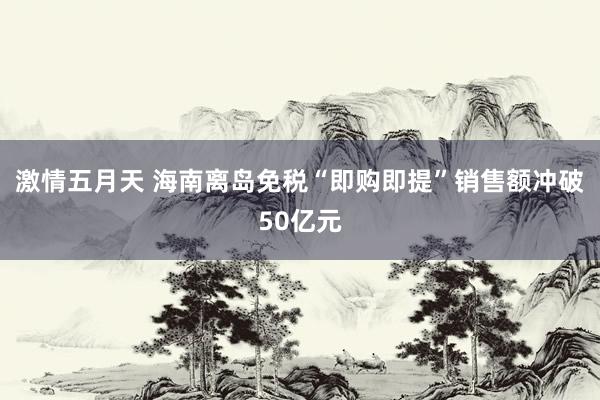 激情五月天 海南离岛免税“即购即提”销售额冲破50亿元